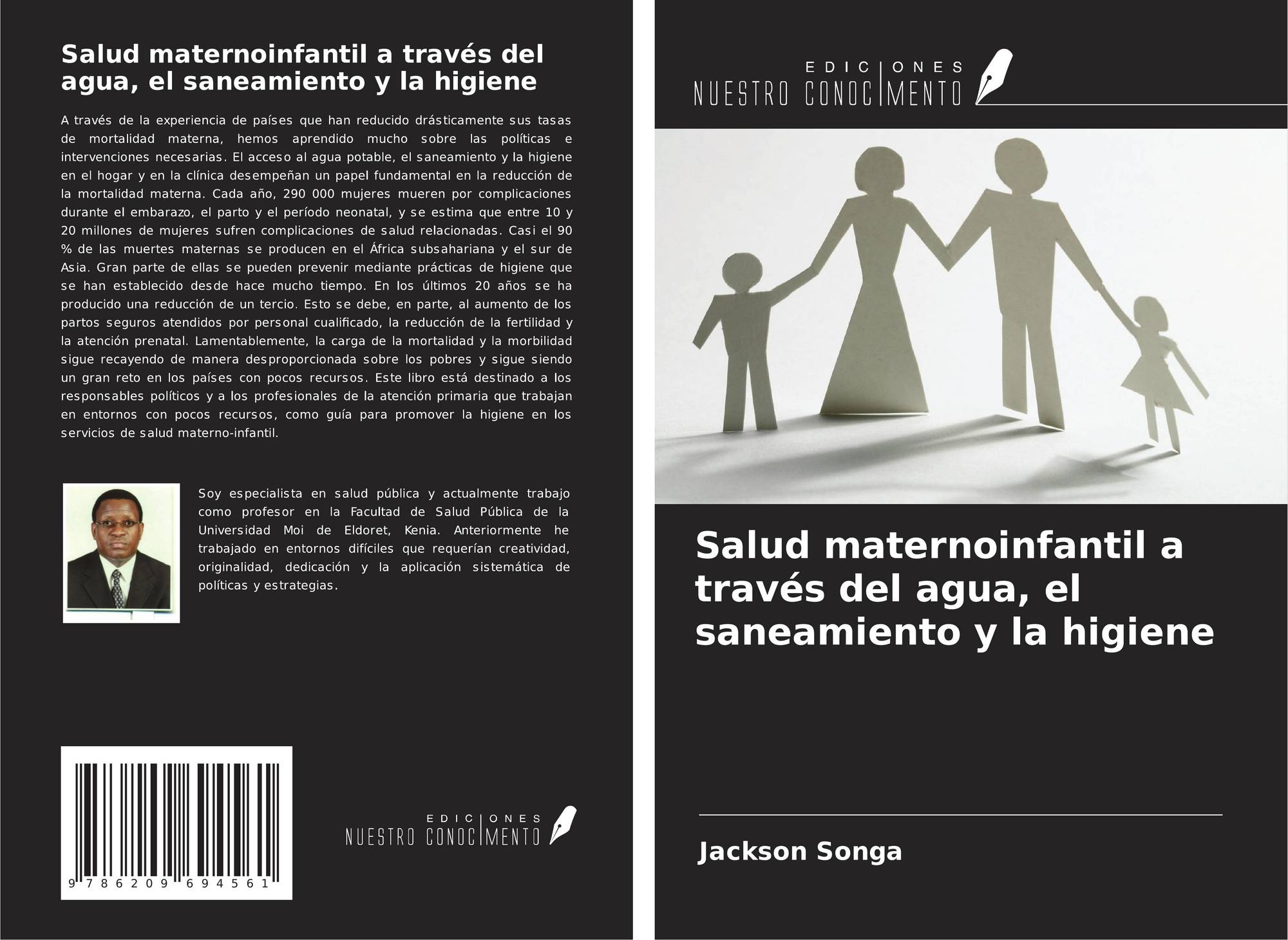 Salud maternoinfantil a través del agua, el saneamiento y la higiene

A través de la experiencia de países que han reducido drásticamente sus tasas de mortalidad materna, hemos aprendido mucho sobre las políticas e intervenciones necesarias. El acceso al agua potable, el saneamiento y la higiene en el hogar y en la clínica desempeñan un papel fundamental en la reducción de la mortalidad materna. Cada año, 290 000 mujeres mueren por complicaciones durante el embarazo, el parto y el período neonatal, y se estima que entre 10 y 20 millones de mujeres sufren complicaciones de salud relacionadas. Casi el 90 % de las muertes maternas se producen en el África subsahariana y el sur de Asia. Gran parte de ellas se pueden prevenir mediante prácticas de higiene que se han establecido desde hace mucho tiempo. En los últimos 20 años se ha producido una reducción de un tercio. Esto se debe, en parte, al aumento de los partos seguros atendidos por personal cualificado, la reducción de la fertilidad y la atención prenatal. Lamentablemente, la carga de la mortalidad y la morbilidad sigue recayendo de manera desproporcionada sobre los pobres y sigue siendo un gran reto en los países con pocos recursos. Este libro está destinado a los responsables políticos y a los profesionales de la atención primaria que trabajan en entornos con pocos recursos, como guía para promover la higiene en los servicios de salud materno-infantil.

Soy especialista en salud pública y actualmente trabajo como profesor en la Facultad de Salud Pública de la Universidad Moi de Eldoret, Kenia. Anteriormente he trabajado en entornos difíciles que requerían creatividad, originalidad, dedicación y la aplicación sistemática de políticas y estrategias.

9 786209 694561

EDICIONES
NUESTRO CONOCIMIENTO

EDICIONES
NUESTRO CONOCIMIENTO

Salud maternoinfantil a través del agua, el saneamiento y la higiene

Jackson Songa